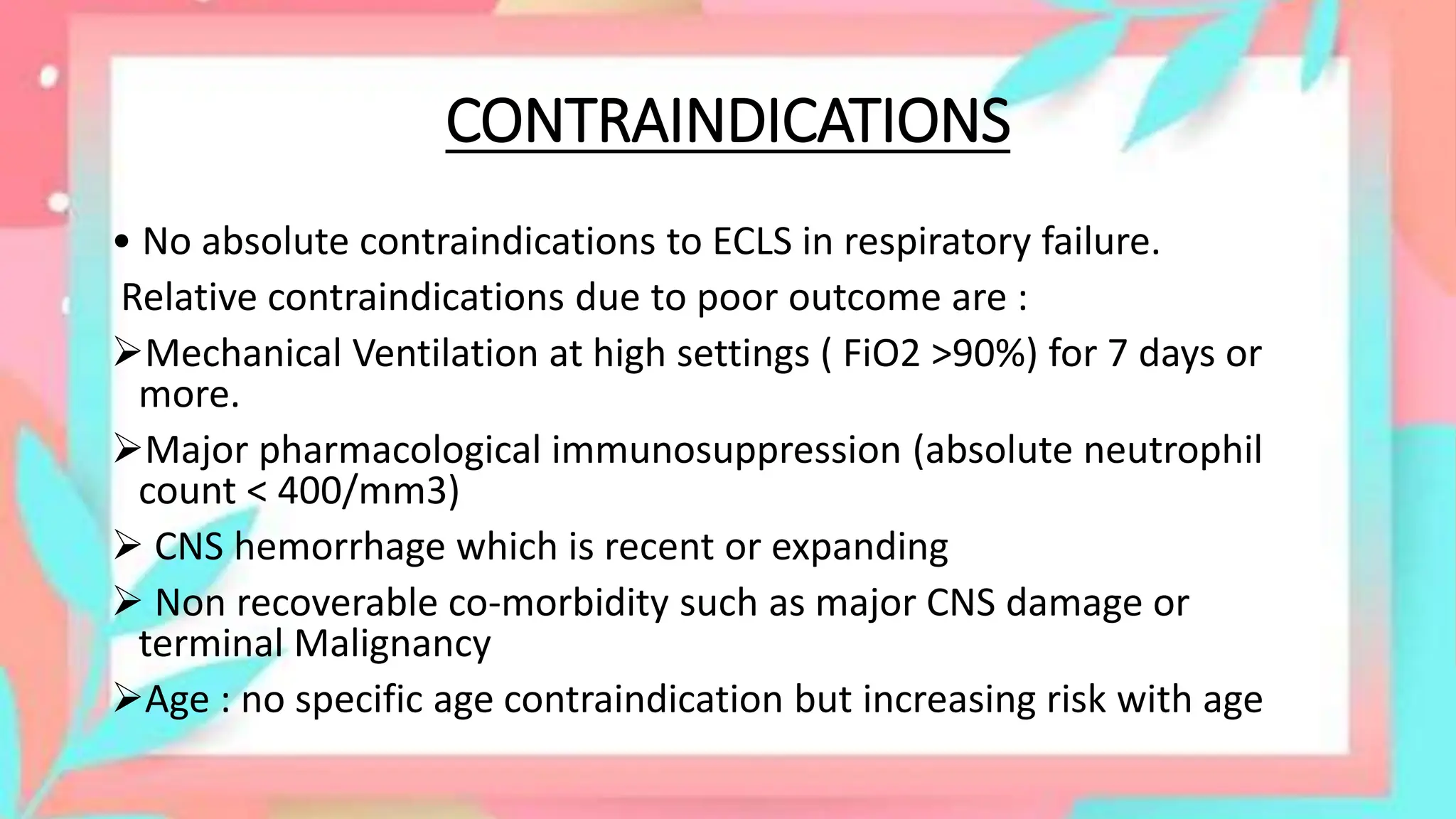 CONTRAINDICATIONS

• No absolute contraindications to ECLS in respiratory failure.
Relative contraindications due to poor outcome are :

➢Mechanical Ventilation at high settings ( FiO2 >90%) for 7 days or more.

➢Major pharmacological immunosuppression (absolute neutrophil count < 400/mm3)

➢ CNS hemorrhage which is recent or expanding

➢ Non recoverable co-morbidity such as major CNS damage or terminal Malignancy

➢Age : no specific age contraindication but increasing risk with age